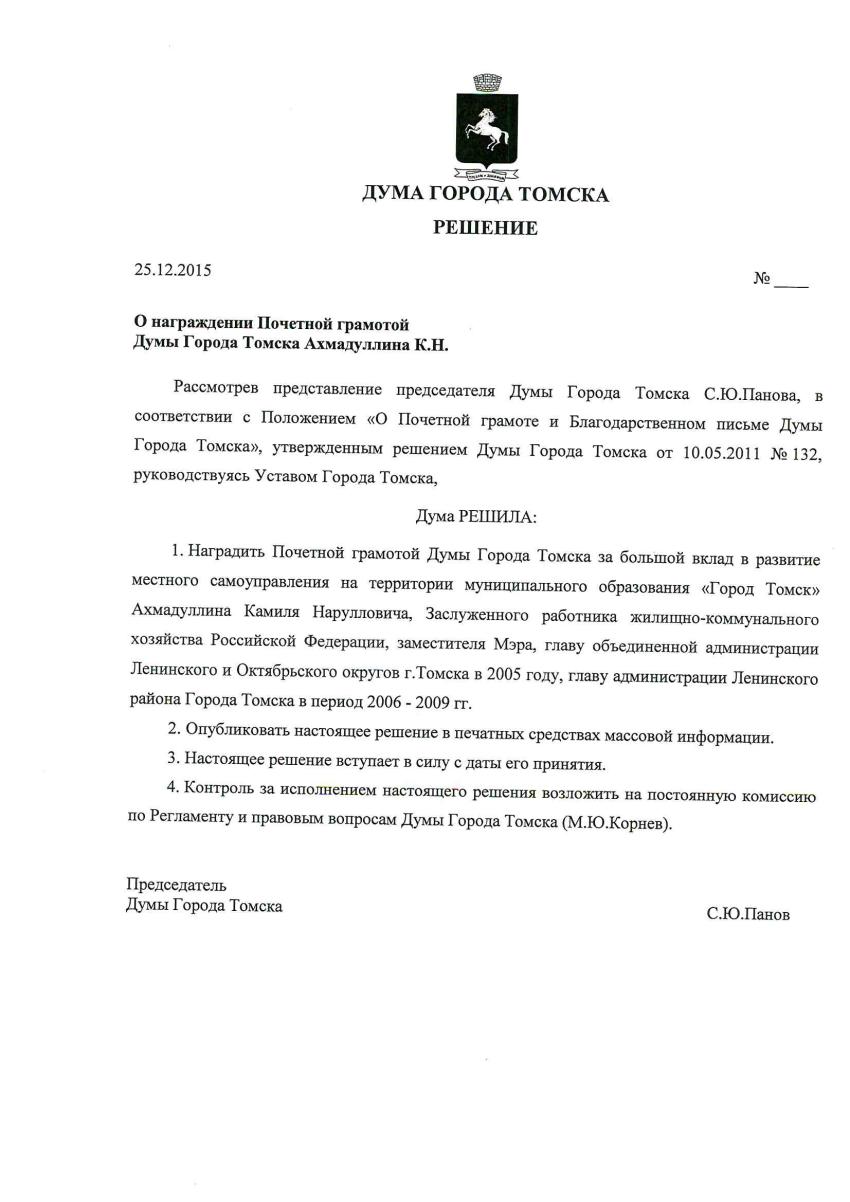 ДУМА ГОРОДА ТОМСКА

РЕШЕНИЕ

25.12.2015

№ ____

О награждении Почетной грамотой
Думы Города Томска Ахмадуллина К.Н.

Рассмотрев представление председателя Думы Города Томска С.Ю.Панова, в соответствии с Положением «О Почетной грамоте и Благодарственном письме Думы Города Томска», утвержденным решением Думы Города Томска от 10.05.2011 № 132, руководствуясь Уставом Города Томска,

Дума РЕШИЛА:

1. Наградить Почетной грамотой Думы Города Томска за большой вклад в развитие местного самоуправления на территории муниципального образования «Город Томск» Ахмадуллина Камиля Нарулловича, Заслуженного работника жилищно-коммунального хозяйства Российской Федерации, заместителя Мэра, главу объединенной администрации Ленинского и Октябрьского округов г.Томска в 2005 году, главу администрации Ленинского района Города Томска в период 2006 - 2009 гг.

2. Опубликовать настоящее решение в печатных средствах массовой информации.

3. Настоящее решение вступает в силу с даты его принятия.

4. Контроль за исполнением настоящего решения возложить на постоянную комиссию по Регламенту и правовым вопросам Думы Города Томска (М.Ю.Корнев).

Председатель
Думы Города Томска

С.Ю.Панов